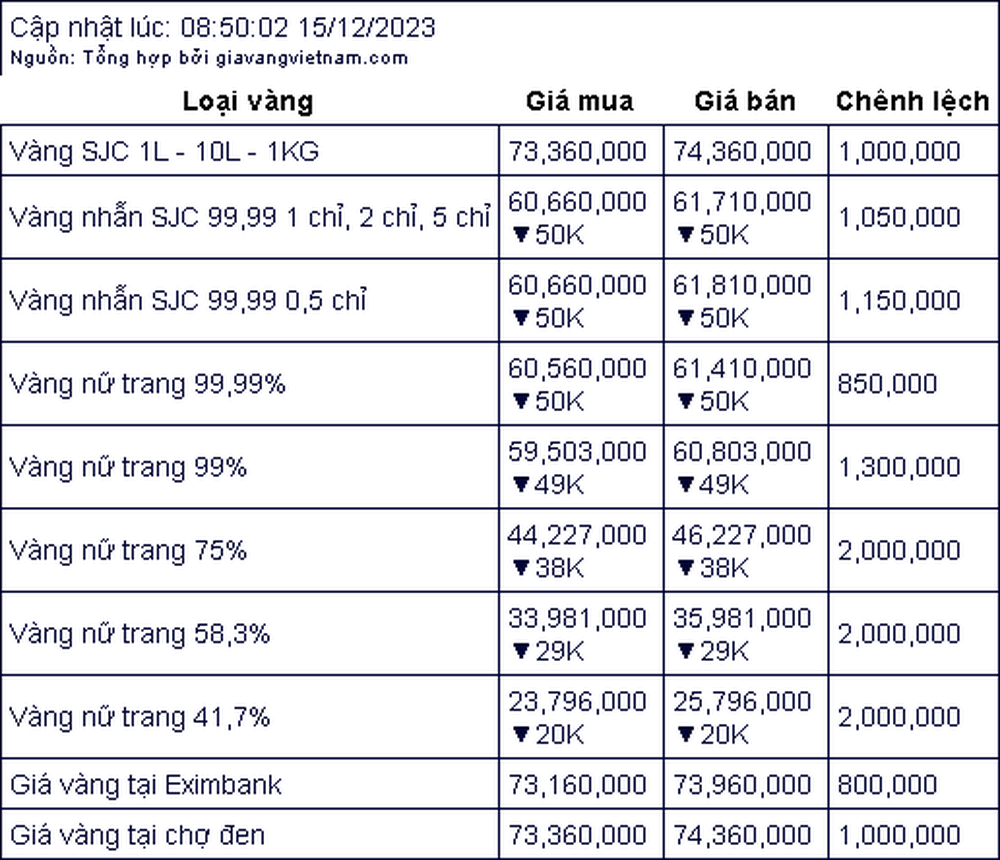 Cập nhật lúc: 08:50:02 15/12/2023
Nguồn: Tổng hợp bởi giavangvietnam.com

| Loại vàng | Giá mua | Giá bán | Chênh lệch |
|---|---|---|---|
| Vàng SJC 1L - 10L - 1KG | 73,360,000 | 74,360,000 | 1,000,000 |
| Vàng nhẫn SJC 99,99 1 chỉ, 2 chỉ, 5 chỉ | 60,660,000 ▼50K | 61,710,000 ▼50K | 1,050,000 |
| Vàng nhẫn SJC 99,99 0,5 chỉ | 60,660,000 ▼50K | 61,810,000 ▼50K | 1,150,000 |
| Vàng nữ trang 99,99% | 60,560,000 ▼50K | 61,410,000 ▼50K | 850,000 |
| Vàng nữ trang 99% | 59,503,000 ▼49K | 60,803,000 ▼49K | 1,300,000 |
| Vàng nữ trang 75% | 44,227,000 ▼38K | 46,227,000 ▼38K | 2,000,000 |
| Vàng nữ trang 58,3% | 33,981,000 ▼29K | 35,981,000 ▼29K | 2,000,000 |
| Vàng nữ trang 41,7% | 23,796,000 ▼20K | 25,796,000 ▼20K | 2,000,000 |
| Giá vàng tại Eximbank | 73,160,000 | 73,960,000 | 800,000 |
| Giá vàng tại chợ đen | 73,360,000 | 74,360,000 | 1,000,000 |